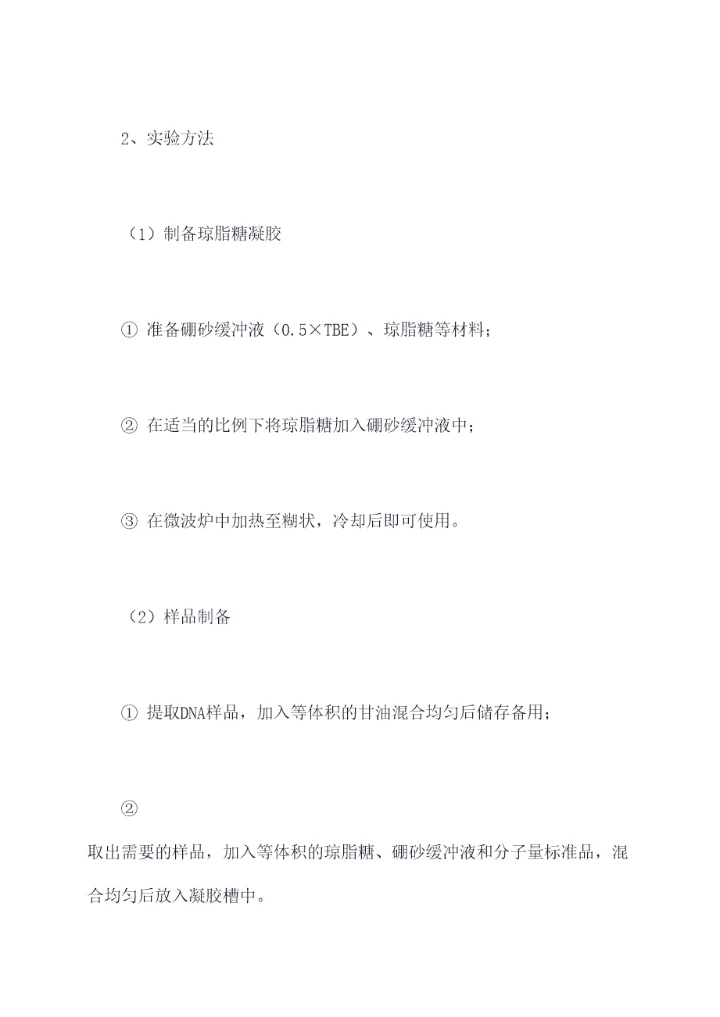 2、实验方法

（1）制备琼脂糖凝胶

① 准备硼砂缓冲液（0.5×TBE）、琼脂糖等材料；

② 在适当的比例下将琼脂糖加入硼砂缓冲液中；

③ 在微波炉中加热至糊状，冷却后即可使用。

（2）样品制备

① 提取DNA样品，加入等体积的甘油混合均匀后储存备用；

②

取出需要的样品，加入等体积的琼脂糖、硼砂缓冲液和分子量标准品，混合均匀后放入凝胶槽中。